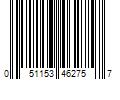 0 51153 46275 7